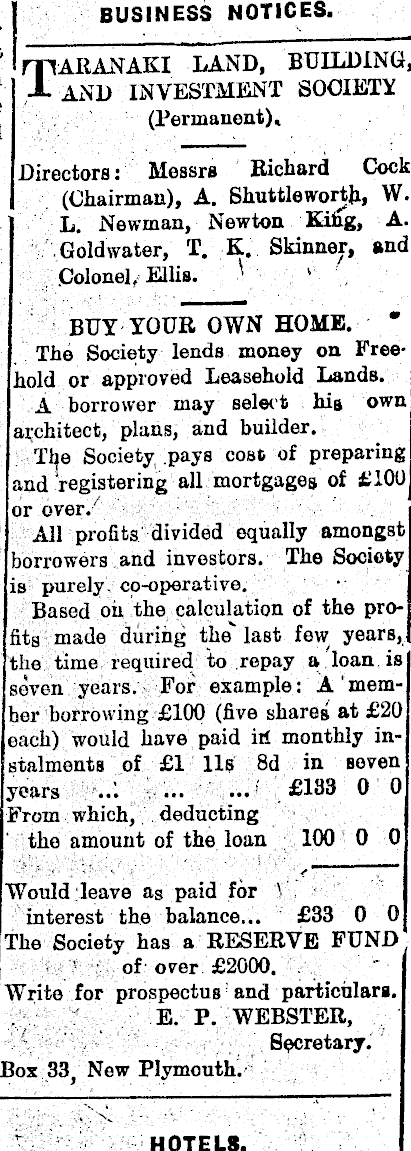 BUSINESS NOTICES.

TARANAKI LAND, BUILDING, AND INVESTMENT SOCIETY (Permanent).

Directors: Messrs Richard Cock (Chairman), A. Shuttleworth, W. L. Newman, Newton King, A. Goldwater, T. K. Skinner, and Colonel Ellis.

BUY YOUR OWN HOME.

The Society lends money on Freehold or approved Leasehold Lands.

A borrower may select his own architect, plans, and builder.

The Society pays cost of preparing and registering all mortgages of £100 or over.

All profits divided equally amongst borrowers and investors. The Society is purely co-operative.

Based on the calculation of the profits made during the last few years, the time required to repay a loan is seven years. For example: A member borrowing £100 (five shares at £20 each) would have paid in monthly instalments of £1 11s 8d in seven years ... ... ... £133 0 0
From which, deducting the amount of the loan 100 0 0

Would leave as paid for interest the balance... £33 0 0
The Society has a RESERVE FUND of over £2000.
Write for prospectus and particulars.
E. P. WEBSTER,
Secretary.
Box 33, New Plymouth.

HOTELS.